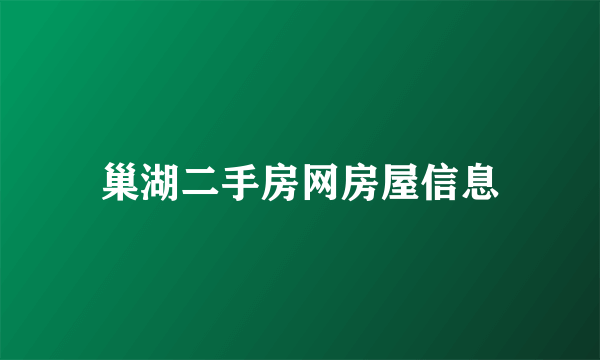 巢湖二手房网房屋信息